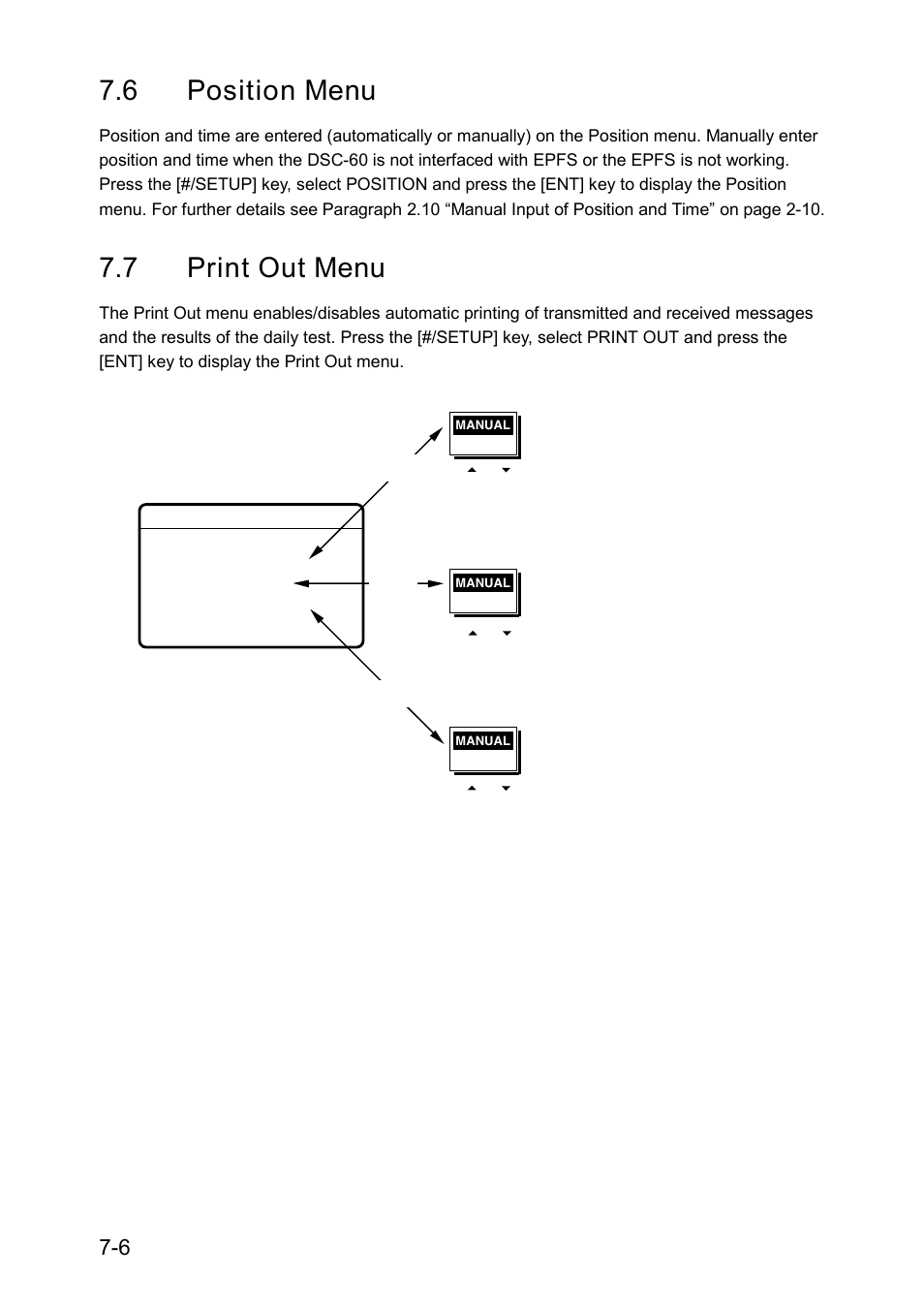 7.6 Position Menu

Position and time are entered (automatically or manually) on the Position menu. Manually enter position and time when the DSC-60 is not interfaced with EPFS or the EPFS is not working. Press the [#/SETUP] key, select POSITION and press the [ENT] key to display the Position menu. For further details see Paragraph 2.10 “Manual Input of Position and Time” on page 2-10.

7.7 Print Out Menu

The Print Out menu enables/disables automatic printing of transmitted and received messages and the results of the daily test. Press the [#/SETUP] key, select PRINT OUT and press the [ENT] key to display the Print Out menu.

MANUAL

MANUAL

MANUAL

7-6